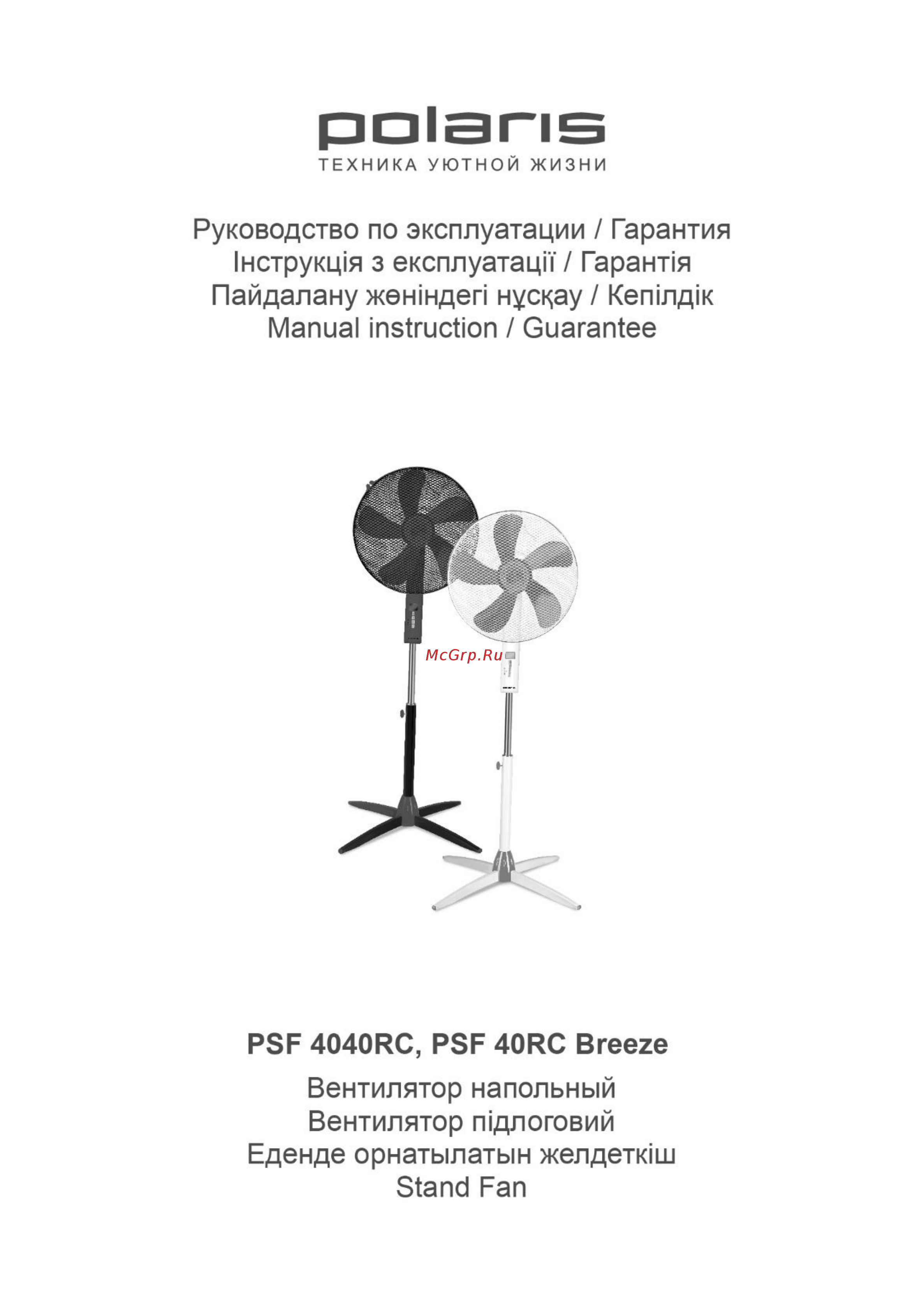 polaris
ТЕХНИКА УЮТНОЙ ЖИЗНИ

Руководство по эксплуатации / Гарантия
Інструкція з експлуатації / Гарантія
Пайдалану жөніндегі нұсқау / Кепілдік
Manual instruction / Guarantee

McGrp.Ru

PSF 4040RC, PSF 40RC Breeze

Вентилятор напольный
Вентилятор підлоговий
Еденде орнатылатын желдеткіш
Stand Fan